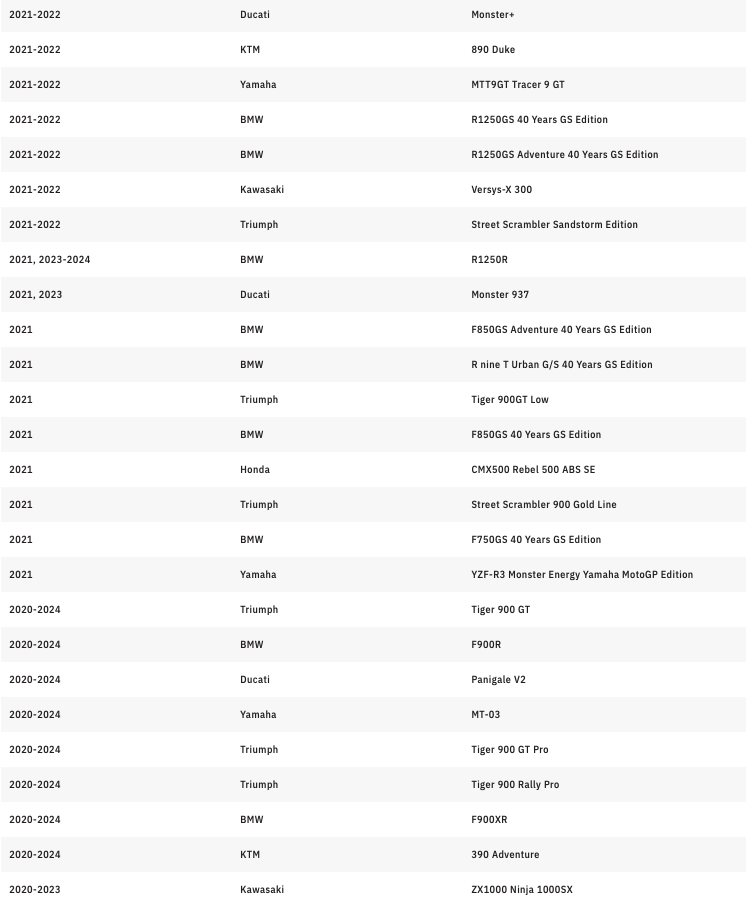 | | | |
|---|---|---|
| 2021-2022 | Ducati | Monster+ |
| 2021-2022 | KTM | 890 Duke |
| 2021-2022 | Yamaha | MTT9GT Tracer 9 GT |
| 2021-2022 | BMW | R1250GS 40 Years GS Edition |
| 2021-2022 | BMW | R1250GS Adventure 40 Years GS Edition |
| 2021-2022 | Kawasaki | Versys-X 300 |
| 2021-2022 | Triumph | Street Scrambler Sandstorm Edition |
| 2021, 2023-2024 | BMW | R1250R |
| 2021, 2023 | Ducati | Monster 937 |
| 2021 | BMW | F850GS Adventure 40 Years GS Edition |
| 2021 | BMW | R nine T Urban G/S 40 Years GS Edition |
| 2021 | Triumph | Tiger 900GT Low |
| 2021 | BMW | F850GS 40 Years GS Edition |
| 2021 | Honda | CMX500 Rebel 500 ABS SE |
| 2021 | Triumph | Street Scrambler 900 Gold Line |
| 2021 | BMW | F750GS 40 Years GS Edition |
| 2021 | Yamaha | YZF-R3 Monster Energy Yamaha MotoGP Edition |
| 2020-2024 | Triumph | Tiger 900 GT |
| 2020-2024 | BMW | F900R |
| 2020-2024 | Ducati | Panigale V2 |
| 2020-2024 | Yamaha | MT-03 |
| 2020-2024 | Triumph | Tiger 900 GT Pro |
| 2020-2024 | Triumph | Tiger 900 Rally Pro |
| 2020-2024 | BMW | F900XR |
| 2020-2024 | KTM | 390 Adventure |
| 2020-2023 | Kawasaki | ZX1000 Ninja 1000SX |